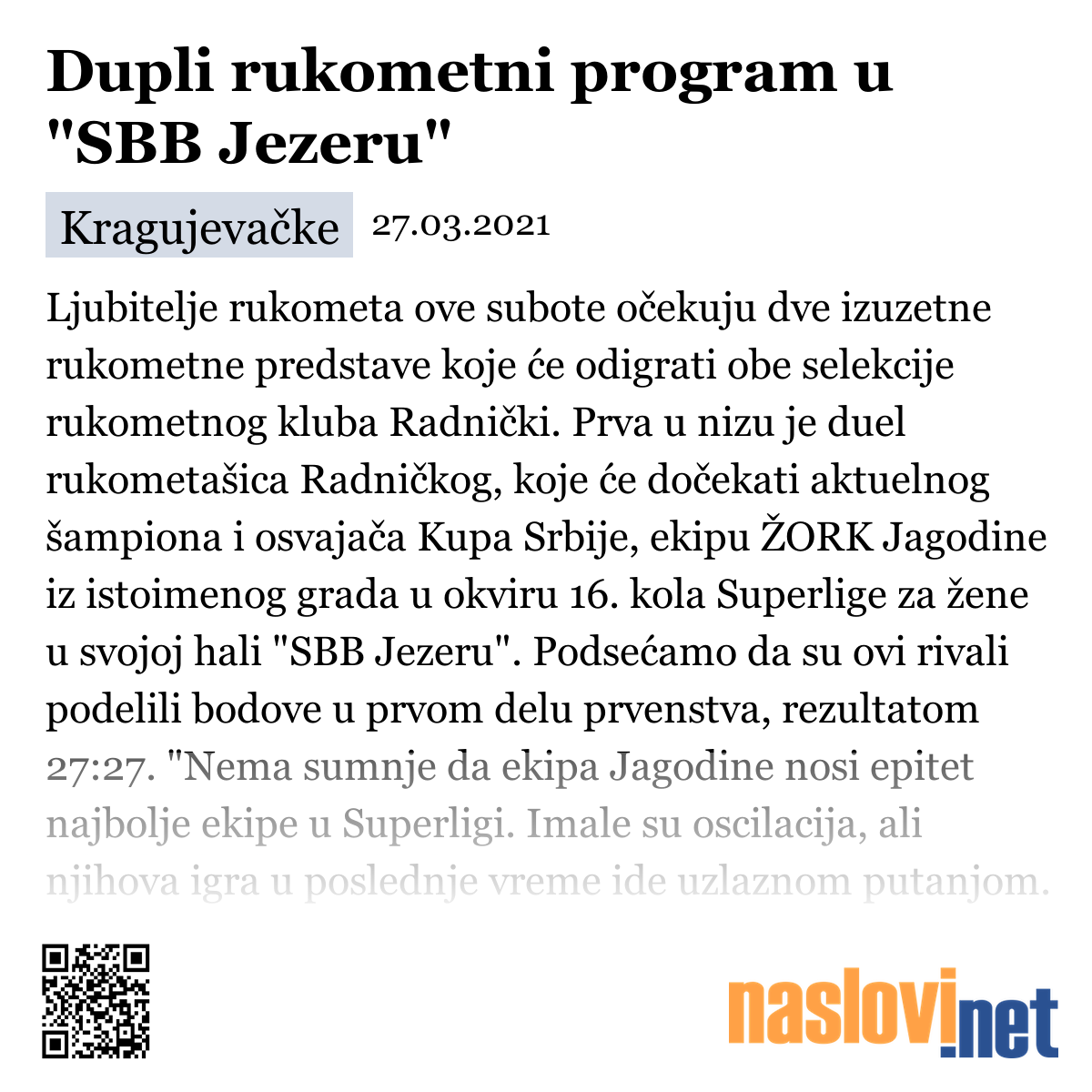 Dupli rukometni program u "SBB Jezeru"

Kragujevačke 27.03.2021

Ljubitelje rukometa ove subote očekuju dve izuzetne rukometne predstave koje će odigrati obe selekcije rukometnog kluba Radnički. Prva u nizu je duel rukometašica Radničkog, koje će dočekati aktuelnog šampiona i osvajača Kupa Srbije, ekipu ŽORK Jagodine iz istoimenog grada u okviru 16. kola Superlige za žene u svojoj hali "SBB Jezeru". Podsećamo da su ovi rivali podelili bodove u prvom delu prvenstva, rezultatom 27:27. "Nema sumnje da ekipa Jagodine nosi epitet najbolje ekipe u Superligi. Imale su oscilacija, ali njihova igra u poslednje vreme ide uzlaznom putanjom.

naslovi.net